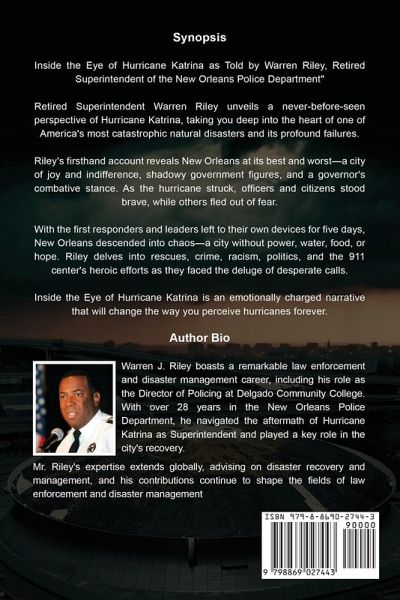 Synopsis

Inside the Eye of Hurricane Katrina as Told by Warren Riley, Retired Superintendent of the New Orleans Police Department"

Retired Superintendent Warren Riley unveils a never-before-seen perspective of Hurricane Katrina, taking you deep into the heart of one of America's most catastrophic natural disasters and its profound failures.

Riley's firsthand account reveals New Orleans at its best and worst—a city of joy and indifference, shadowy government figures, and a governor's combative stance. As the hurricane struck, officers and citizens stood brave, while others fled out of fear.

With the first responders and leaders left to their own devices for five days, New Orleans descended into chaos—a city without power, water, food, or hope. Riley delves into rescues, crime, racism, politics, and the 911 center's heroic efforts as they faced the deluge of desperate calls.

Inside the Eye of Hurricane Katrina is an emotionally charged narrative that will change the way you perceive hurricanes forever.

Author Bio

Warren J. Riley boasts a remarkable law enforcement and disaster management career, including his role as the Director of Policing at Delgado Community College. With over 28 years in the New Orleans Police Department, he navigated the aftermath of Hurricane Katrina as Superintendent and played a key role in the city's recovery.

Mr. Riley's expertise extends globally, advising on disaster recovery and management, and his contributions continue to shape the fields of law enforcement and disaster management

ISBN 979-8-8690-2744-3
90000
9 798869 027443